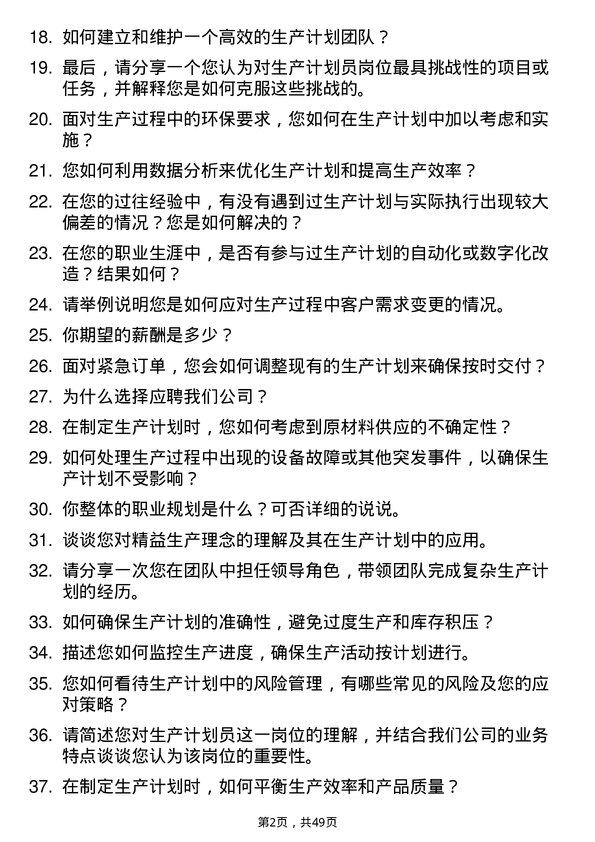 18. 如何建立和维护一个高效的生产计划团队？

19. 最后，请分享一个您认为对生产计划员岗位最具挑战性的项目或任务，并解释您是如何克服这些挑战的。

20. 面对生产过程中的环保要求，您如何在生产计划中加以考虑和实施？

21. 您如何利用数据分析来优化生产计划和提高生产效率？

22. 在您的过往经验中，有没有遇到过生产计划与实际执行出现较大偏差的情况？您是如何解决的？

23. 在您的职业生涯中，是否有参与过生产计划的自动化或数字化改造？结果如何？

24. 请举例说明您是如何应对生产过程中客户需求变更的情况。

25. 你期望的薪酬是多少？

26. 面对紧急订单，您会如何调整现有的生产计划来确保按时交付？

27. 为什么选择应聘我们公司？

28. 在制定生产计划时，您如何考虑到原材料供应的不确定性？

29. 如何处理生产过程中出现的设备故障或其他突发事件，以确保生产计划不受影响？

30. 你整体的职业规划是什么？可否详细的说说。

31. 谈谈您对精益生产理念的理解及其在生产计划中的应用。

32. 请分享一次您在团队中担任领导角色，带领团队完成复杂生产计划的经历。

33. 如何确保生产计划的准确性，避免过度生产和库存积压？

34. 描述您如何监控生产进度，确保生产活动按计划进行。

35. 您如何看待生产计划中的风险管理，有哪些常见的风险及您的应对策略？

36. 请简述您对生产计划员这一岗位的理解，并结合我们公司的业务特点谈谈您认为该岗位的重要性。

37. 在制定生产计划时，如何平衡生产效率和产品质量？

第2页，共49页